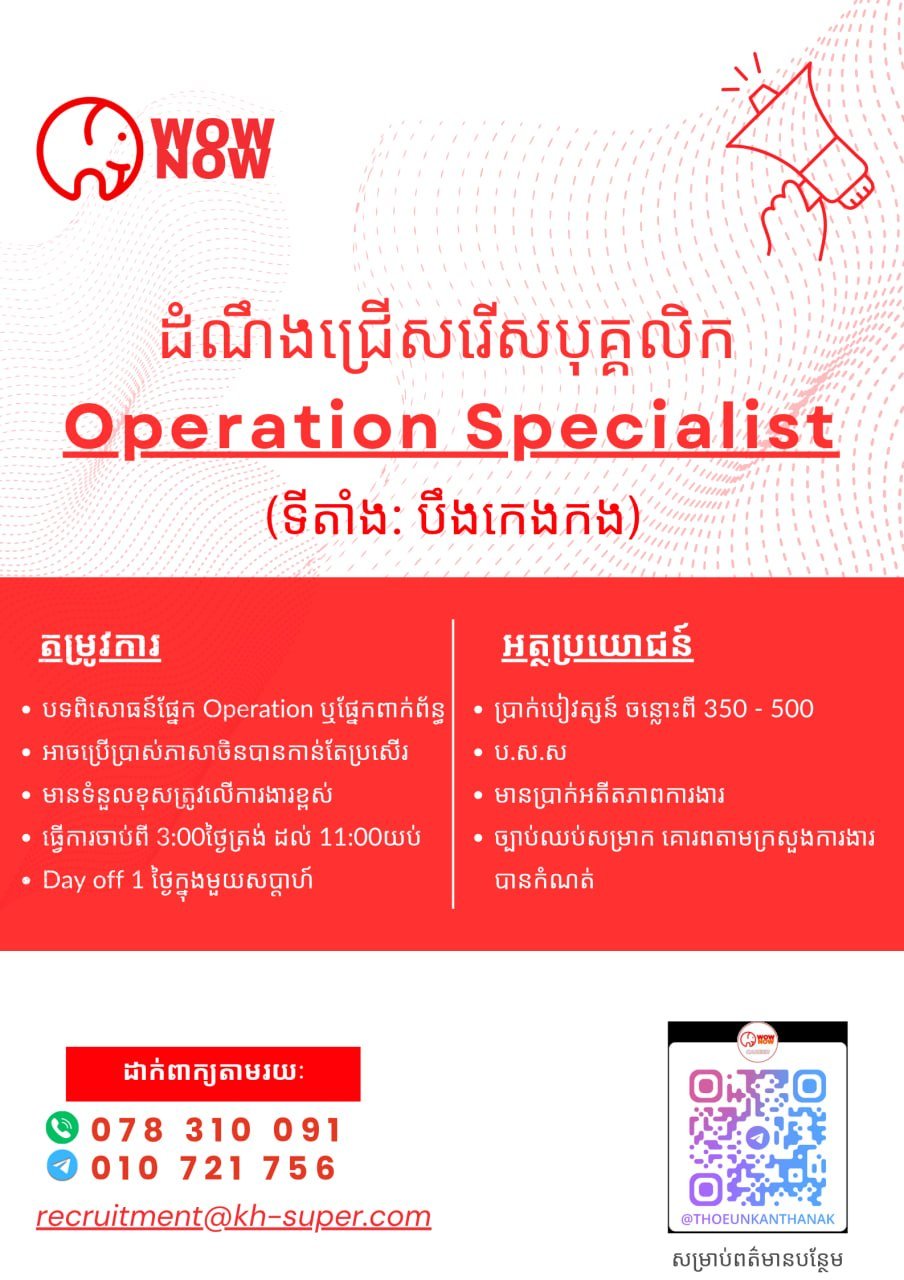 WOW NOW

ដំណឹងជ្រើសរើសបុគ្គលិក
Operation Specialist
(ទីតាំង: បឹងកេងកង)

តម្រូវការ
• បទពិសោធន៍ផ្នែក Operation ឬផ្នែកពាក់ព័ន្ធ
• អាចប្រើប្រាស់ភាសាចិនបានកាន់តែប្រសើរ
• មានទំនួលខុសត្រូវលើការងារខ្ពស់
• ធ្វើការចាប់ពី 3:00ថ្ងៃត្រង់ ដល់ 11:00យប់
• Day off 1 ថ្ងៃក្នុងមួយសប្តាហ៍

អត្ថប្រយោជន៍
• ប្រាក់បៀវត្សន៍ ចន្លោះពី 350 - 500
• ប.ស.ស
• មានប្រាក់អតីតភាពការងារ
• ច្បាប់ឈប់សម្រាក គោរពតាមក្រសួងការងារបានកំណត់

ដាក់ពាក្យតាមរយៈ
078 310 091
010 721 756
recruitment@kh-super.com

WOW NOW
@THOEUNKANTHANAK
សម្រាប់ពត៌មានបន្ថែម